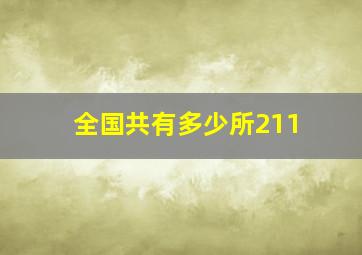 全国共有多少所211